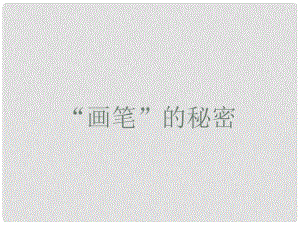 “画笔”的秘密